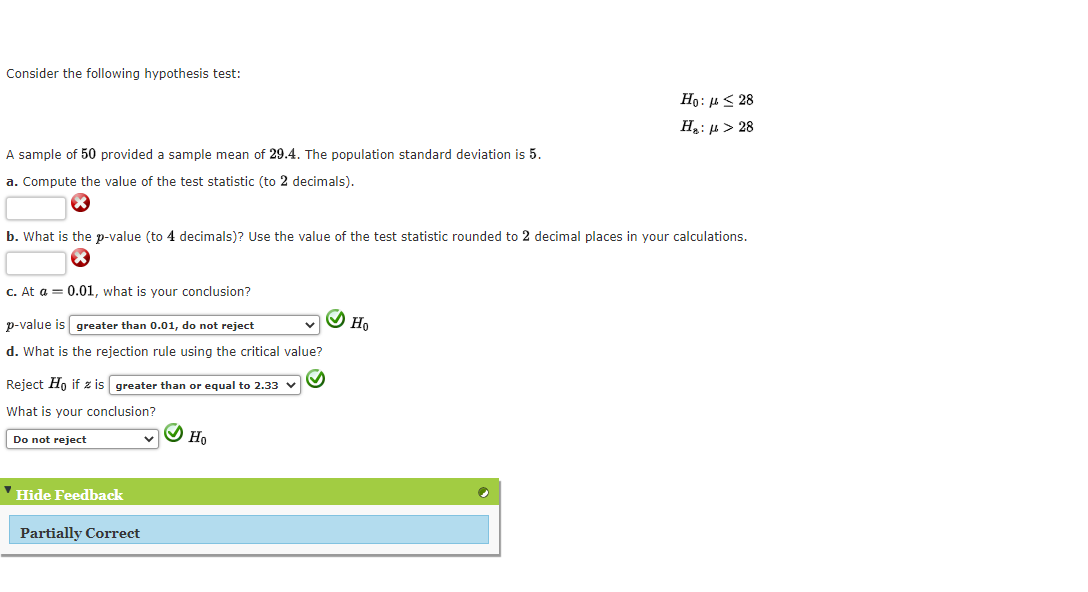 Consider the following hypothesis test:

$H_0: \mu \leq 28$
$H_a: \mu > 28$

A sample of $50$ provided a sample mean of $29.4$. The population standard deviation is $5$.

a. Compute the value of the test statistic (to $2$ decimals).

b. What is the $p$-value (to $4$ decimals)? Use the value of the test statistic rounded to $2$ decimal places in your calculations.

c. At $\alpha = 0.01$, what is your conclusion?

$p$-value is greater than 0.01, do not reject $H_0$

d. What is the rejection rule using the critical value?

Reject $H_0$ if $z$ is greater than or equal to 2.33

What is your conclusion?

Do not reject $H_0$

Hide Feedback

Partially Correct